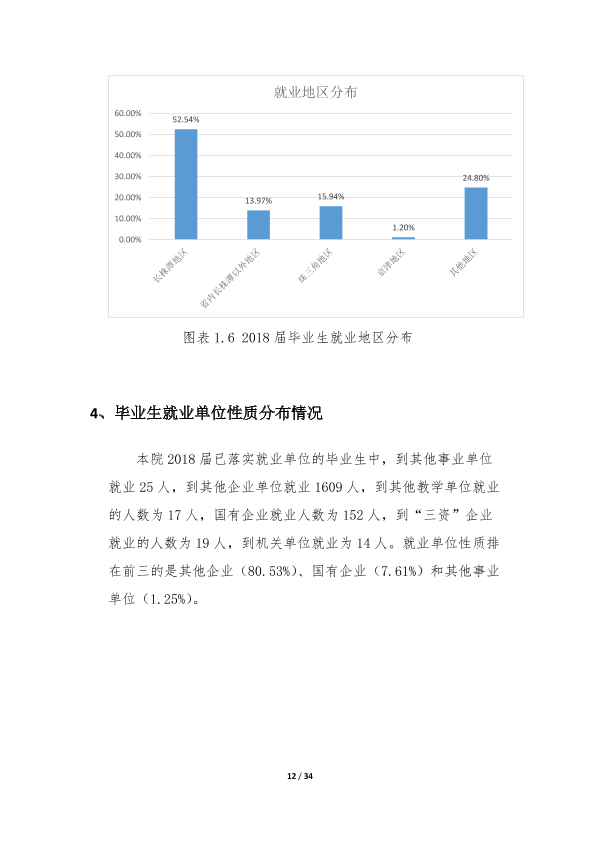 就业地区分布

60.00%
50.00%
40.00%
30.00%
20.00%
10.00%
0.00%

52.54%
13.97%
15.94%
1.20%
24.80%

长株潭地区
省内长株潭以外地区
珠三角地区
京津地区
其他地区

图表1.6 2018届毕业生就业地区分布

4、毕业生就业单位性质分布情况

本院2018届已落实就业单位的毕业生中，到其他事业单位就业25人，到其他企业单位就业1609人，到其他教学单位就业的人数为17人，国有企业就业人数为152人，到“三资”企业就业的人数为19人，到机关单位就业为14人。就业单位性质排在前三的是其他企业（80.53%）、国有企业（7.61%）和其他事业单位（1.25%）。

12 / 34